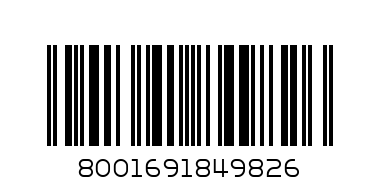 8001691849826